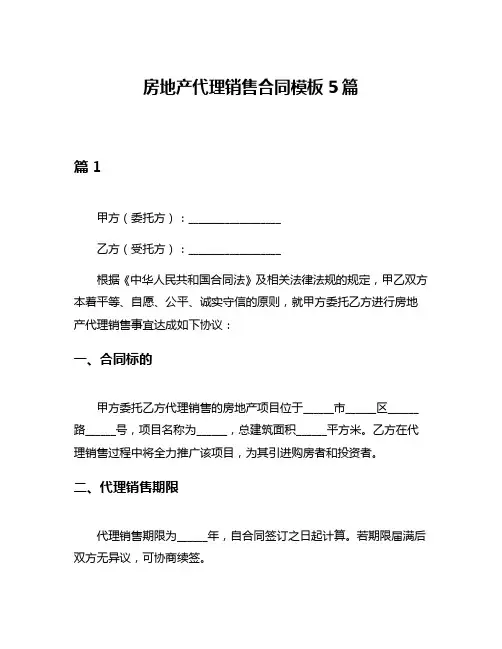 房地产代理销售合同模板 5 篇

篇 1

甲方（委托方）：________________

乙方（受托方）：________________

根据《中华人民共和国合同法》及相关法律法规的规定，甲乙双方本着平等、自愿、公平、诚实守信的原则，就甲方委托乙方进行房地产代理销售事宜达成如下协议：

一、合同标的

甲方委托乙方代理销售的房地产项目位于_____市_____区_____路_____号，项目名称为_____，总建筑面积_____平方米。乙方在代理销售过程中将全力推广该项目，为其引进购房者和投资者。

二、代理销售期限

代理销售期限为_____年，自合同签订之日起计算。若期限届满后双方无异议，可协商续签。